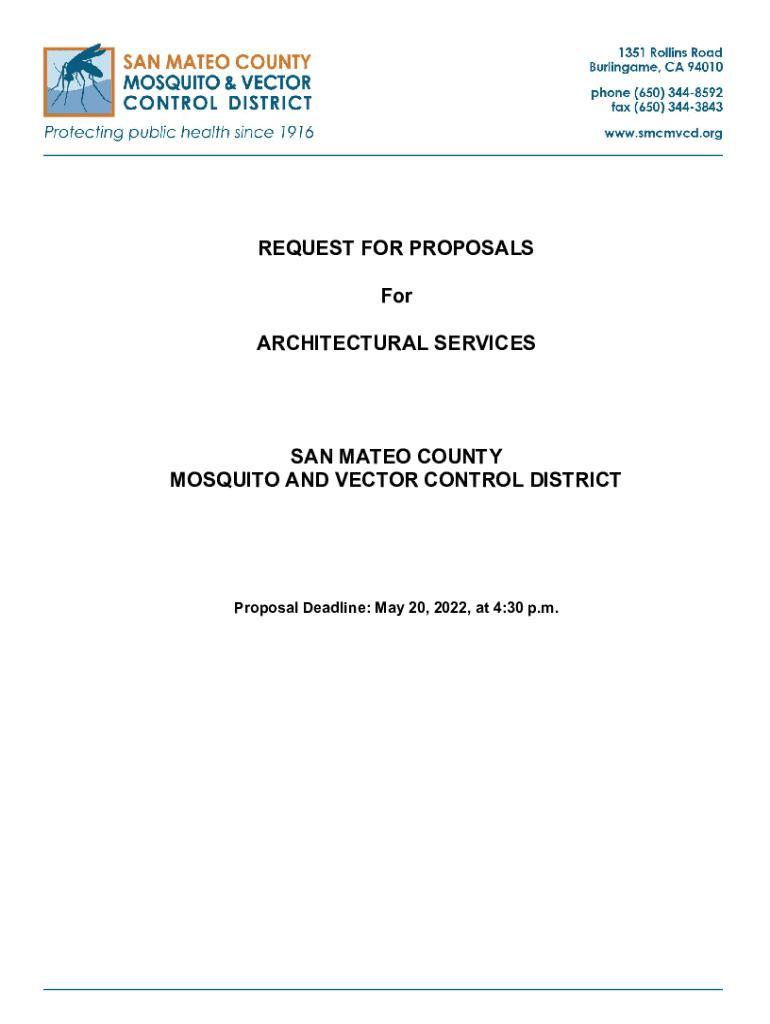 SAN MATEO COUNTY
MOSQUITO & VECTOR
CONTROL DISTRICT
Protecting public health since 1916

1351 Rollins Road
Burlingame, CA 94010
phone (650) 344-8592
fax (650) 344-3843
www.smcmvcd.org

REQUEST FOR PROPOSALS

For

ARCHITECTURAL SERVICES

SAN MATEO COUNTY
MOSQUITO AND VECTOR CONTROL DISTRICT

Proposal Deadline: May 20, 2022, at 4:30 p.m.